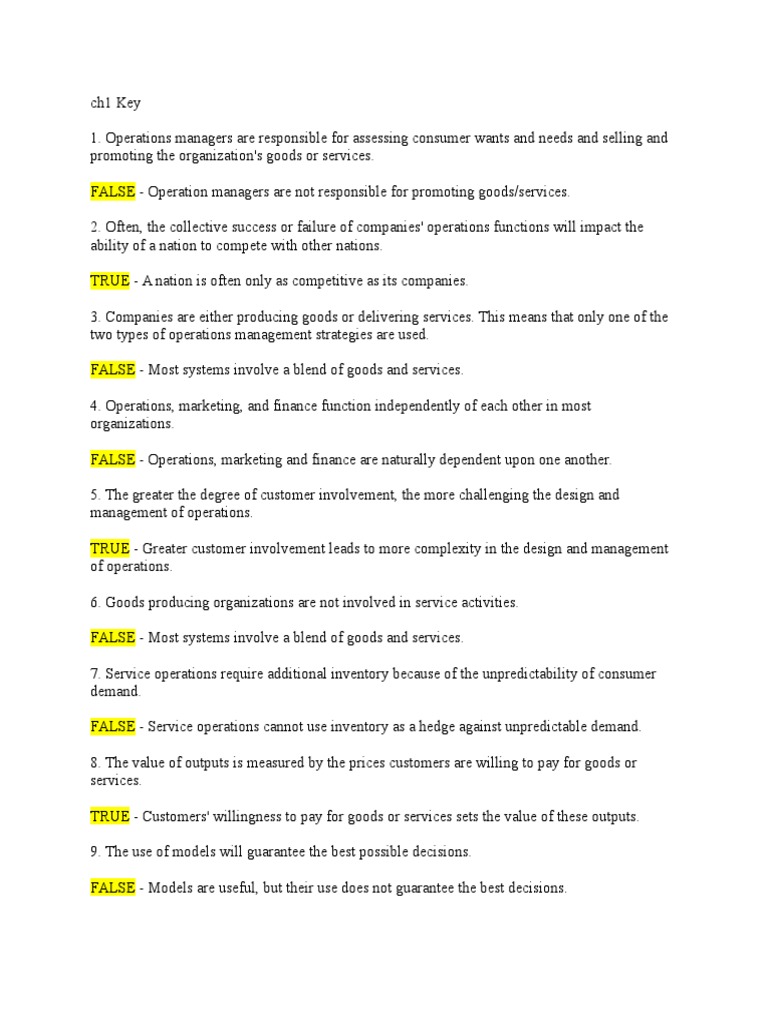 ch1 Key

1. Operations managers are responsible for assessing consumer wants and needs and selling and promoting the organization's goods or services.

FALSE - Operation managers are not responsible for promoting goods/services.

2. Often, the collective success or failure of companies' operations functions will impact the ability of a nation to compete with other nations.

TRUE - A nation is often only as competitive as its companies.

3. Companies are either producing goods or delivering services. This means that only one of the two types of operations management strategies are used.

FALSE - Most systems involve a blend of goods and services.

4. Operations, marketing, and finance function independently of each other in most organizations.

FALSE - Operations, marketing and finance are naturally dependent upon one another.

5. The greater the degree of customer involvement, the more challenging the design and management of operations.

TRUE - Greater customer involvement leads to more complexity in the design and management of operations.

6. Goods producing organizations are not involved in service activities.

FALSE - Most systems involve a blend of goods and services.

7. Service operations require additional inventory because of the unpredictability of consumer demand.

FALSE - Service operations cannot use inventory as a hedge against unpredictable demand.

8. The value of outputs is measured by the prices customers are willing to pay for goods or services.

TRUE - Customers' willingness to pay for goods or services sets the value of these outputs.

9. The use of models will guarantee the best possible decisions.

FALSE - Models are useful, but their use does not guarantee the best decisions.